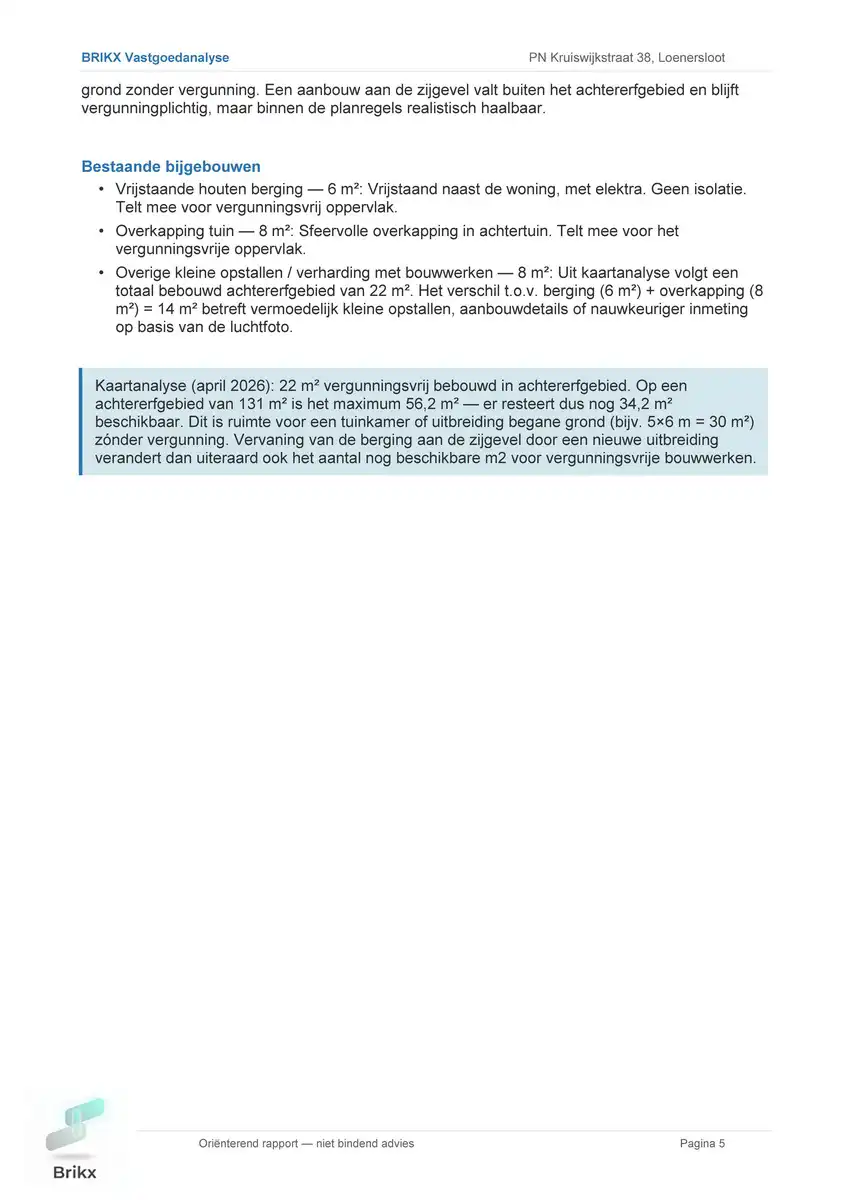 BRIKX Vastgoedanalyse
PN Kruiswijkstraat 38, Loenersloot

grond zonder vergunning. Een aanbouw aan de zijgevel valt buiten het achtererfgebied en blijft vergunningplichtig, maar binnen de planregels realistisch haalbaar.

Bestaande bijgebouwen

• Vrijstaande houten berging — 6 m²: Vrijstaand naast de woning, met elektra. Geen isolatie. Telt mee voor vergunningsvrij oppervlak.
• Overkapping tuin — 8 m²: Sfeervolle overkapping in achtertuin. Telt mee voor het vergunningsvrije oppervlak.
• Overige kleine opstallen / verharding met bouwwerken — 8 m²: Uit kaartanalyse volgt een totaal bebouwd achtererfgebied van 22 m². Het verschil t.o.v. berging (6 m²) + overkapping (8 m²) = 14 m² betreft vermoedelijk kleine opstallen, aanbouwdetails of nauwkeuriger inmeting op basis van de luchtfoto.

Kaartanalyse (april 2026): 22 m² vergunningsvrij bebouwd in achtererfgebied. Op een achtererfgebied van 131 m² is het maximum 56,2 m² — er resteert dus nog 34,2 m² beschikbaar. Dit is ruimte voor een tuinkamer of uitbreiding begane grond (bijv. 5×6 m = 30 m²) zónder vergunning. Vervaning van de berging aan de zijgevel door een nieuwe uitbreiding verandert dan uiteraard ook het aantal nog beschikbare m2 voor vergunningsvrije bouwwerken.

Brikx
Oriënterend rapport — niet bindend advies
Pagina 5